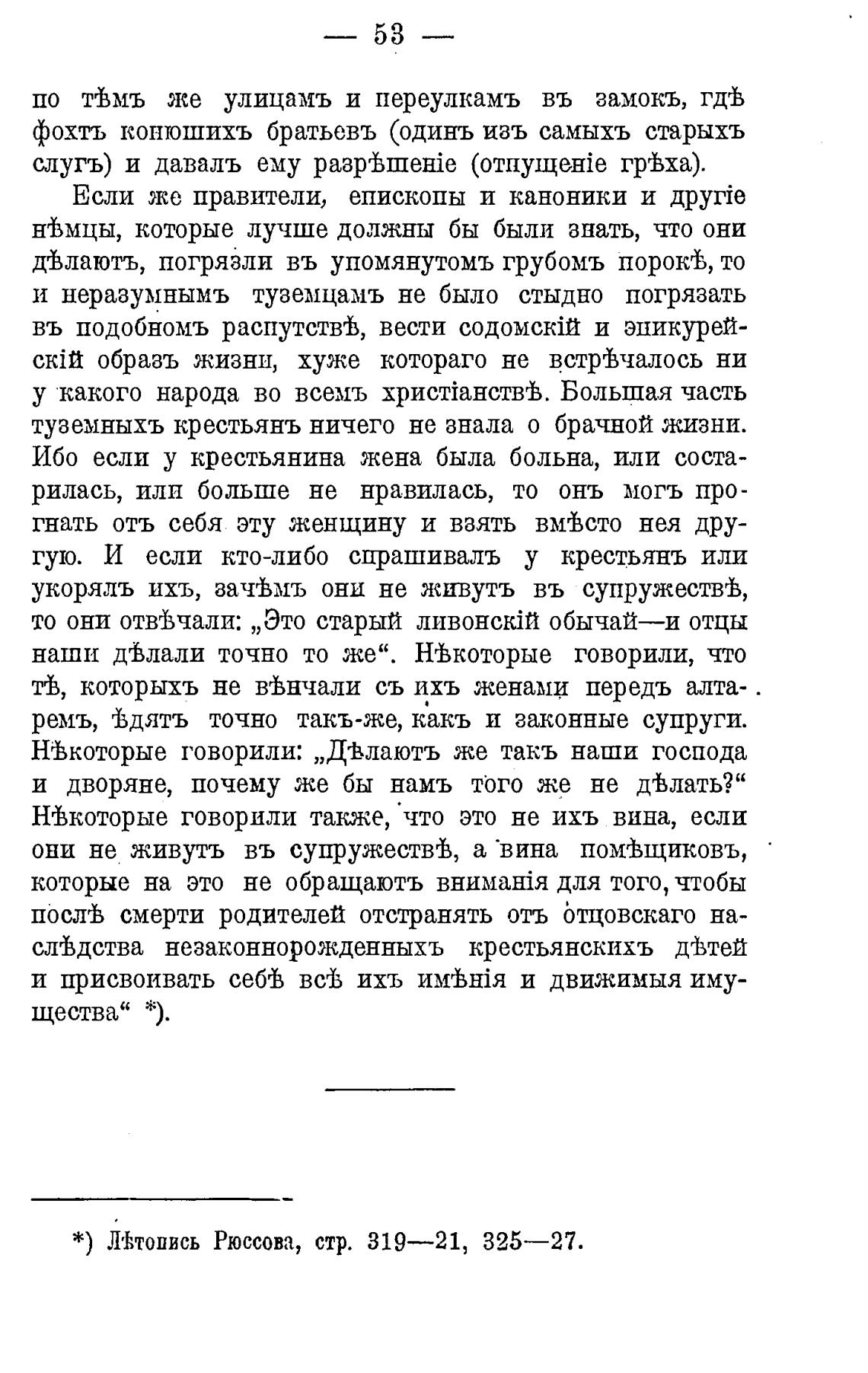 — 53 —

по тѣмъ же улицамъ и переулкамъ въ замокъ, гдѣ фохтъ конюшихъ братьевъ (одинъ изъ самыхъ старыхъ слугъ) и давалъ ему разрѣшеніе (отпущеніе грѣха).

Если же правители, епископы и каноники и другіе нѣмцы, которые лучше должны бы были знать, что они дѣлаютъ, погрязли въ упомянутомъ грубомъ порокѣ, то и неразумнымъ туземцамъ не было стыдно погрязать въ подобномъ распутствѣ, вести содомскій и эпикурейскій образъ жизни, хуже котораго не встрѣчалось ни у какого народа во всемъ христіанствѣ. Большая часть туземныхъ крестьянъ ничего не знала о брачной жизни. Ибо если у крестьянина жена была больна, или состарилась, или больше не нравилась, то онъ могъ прогнать отъ себя эту женщину и взять вмѣсто нея другую. И если кто-либо спрашивалъ у крестьянъ или укорялъ ихъ, зачѣмъ они не живутъ въ супружествѣ, то они отвѣчали: „Это старый ливонскій обычай—и отцы наши дѣлали точно то же“. Нѣкоторые говорили, что тѣ, которыхъ не вѣнчали съ ихъ женами передъ алтаремъ, ѣдятъ точно такъ-же, какъ и законные супруги. Нѣкоторые говорили: „Дѣлаютъ же такъ наши господа и дворяне, почему же бы намъ того же не дѣлать?“ Нѣкоторые говорили также, что это не ихъ вина, если они не живутъ въ супружествѣ, а вина помѣщиковъ, которые на это не обращаютъ вниманія для того, чтобы послѣ смерти родителей отстранять отъ отцовскаго наслѣдства незаконнорожденныхъ крестьянскихъ дѣтей и присвоивать себѣ всѣ ихъ имѣнія и движимыя имущества“ *).

*) Лѣтопись Рюссова, стр. 319—21, 325—27.